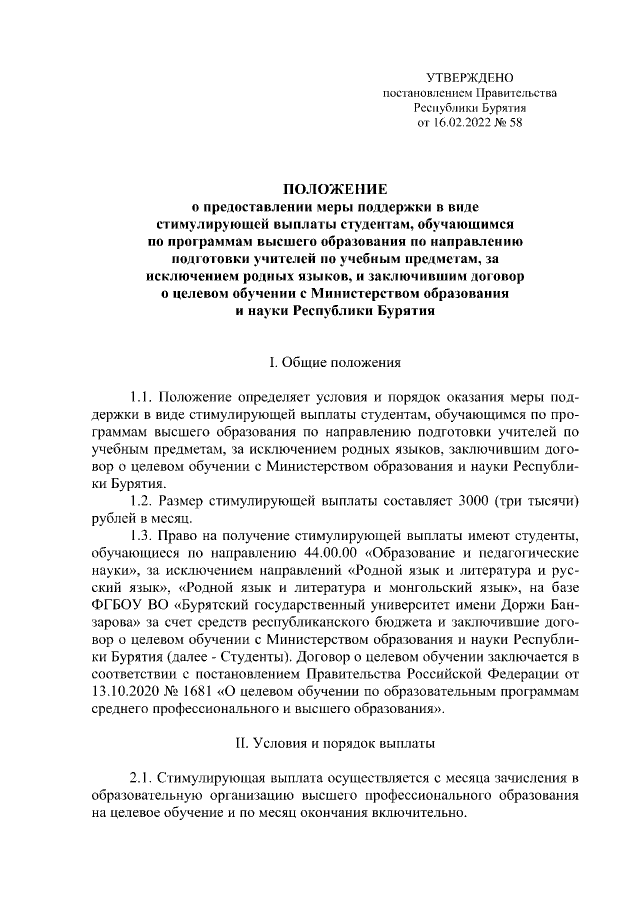 УТВЕРЖДЕНО
постановлением Правительства
Республики Бурятия
от 16.02.2022 № 58

ПОЛОЖЕНИЕ
о предоставлении меры поддержки в виде
стимулирующей выплаты студентам, обучающимся
по программам высшего образования по направлению
подготовки учителей по учебным предметам, за
исключением родных языков, и заключившим договор
о целевом обучении с Министерством образования
и науки Республики Бурятия

I. Общие положения

1.1. Положение определяет условия и порядок оказания меры поддержки в виде стимулирующей выплаты студентам, обучающимся по программам высшего образования по направлению подготовки учителей по учебным предметам, за исключением родных языков, заключившим договор о целевом обучении с Министерством образования и науки Республики Бурятия.

1.2. Размер стимулирующей выплаты составляет 3000 (три тысячи) рублей в месяц.

1.3. Право на получение стимулирующей выплаты имеют студенты, обучающиеся по направлению 44.00.00 «Образование и педагогические науки», за исключением направлений «Родной язык и литература и русский язык», «Родной язык и литература и монгольский язык», на базе ФГБОУ ВО «Бурятский государственный университет имени Доржи Банзарова» за счет средств республиканского бюджета и заключившие договор о целевом обучении с Министерством образования и науки Республики Бурятия (далее - Студенты). Договор о целевом обучении заключается в соответствии с постановлением Правительства Российской Федерации от 13.10.2020 № 1681 «О целевом обучении по образовательным программам среднего профессионального и высшего образования».

II. Условия и порядок выплаты

2.1. Стимулирующая выплата осуществляется с месяца зачисления в образовательную организацию высшего профессионального образования на целевое обучение и по месяц окончания включительно.